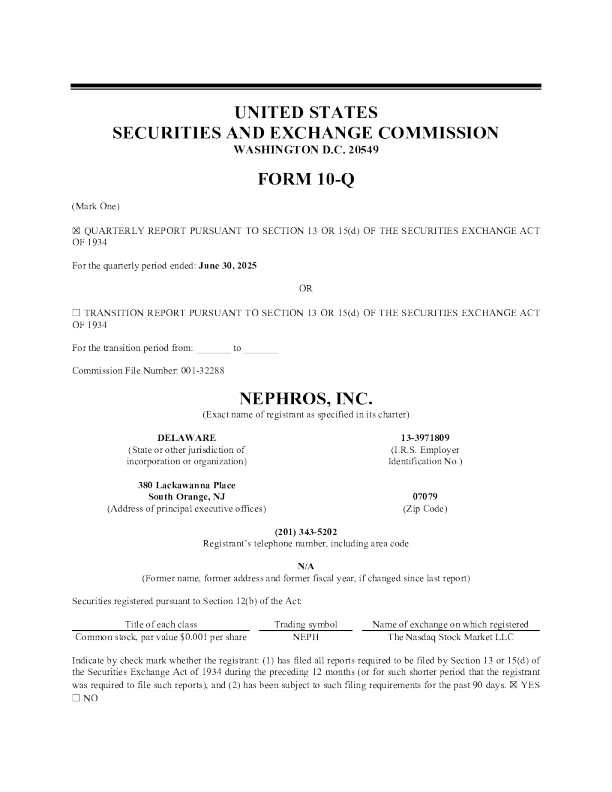 UNITED STATES
SECURITIES AND EXCHANGE COMMISSION
WASHINGTON D.C. 20549

FORM 10-Q

(Mark One)

☒ QUARTERLY REPORT PURSUANT TO SECTION 13 OR 15(d) OF THE SECURITIES EXCHANGE ACT OF 1934

For the quarterly period ended: June 30, 2025

OR

☐ TRANSITION REPORT PURSUANT TO SECTION 13 OR 15(d) OF THE SECURITIES EXCHANGE ACT OF 1934

For the transition period from: _______ to _______

Commission File Number: 001-32288

NEPHROS, INC.
(Exact name of registrant as specified in its charter)

DELAWARE
(State or other jurisdiction of incorporation or organization)

13-3971809
(I.R.S. Employer Identification No.)

380 Lackawanna Place
South Orange, NJ
(Address of principal executive offices)

07079
(Zip Code)

(201) 343-5202
Registrant's telephone number, including area code

N/A
(Former name, former address and former fiscal year, if changed since last report)

Securities registered pursuant to Section 12(b) of the Act:

| Title of each class | Trading symbol | Name of exchange on which registered |
|---|---|---|
| Common stock, par value $0.001 per share | NEPH | The Nasdaq Stock Market LLC |

Indicate by check mark whether the registrant: (1) has filed all reports required to be filed by Section 13 or 15(d) of the Securities Exchange Act of 1934 during the preceding 12 months (or for such shorter period that the registrant was required to file such reports), and (2) has been subject to such filing requirements for the past 90 days. ☒ YES ☐ NO